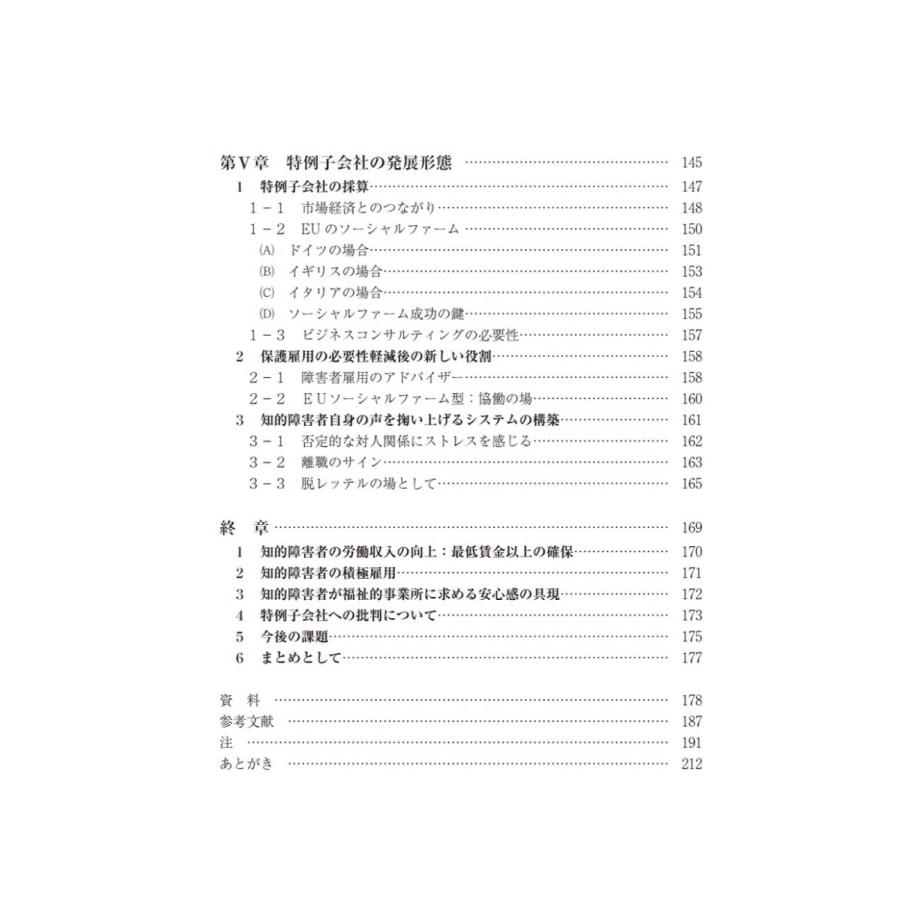 第Ⅴ章 特例子会社の発展形態 145
1 特例子会社の採算 147
1－1 市場経済とのつながり 148
1－2 EUのソーシャルファーム 150
(A) ドイツの場合 151
(B) イギリスの場合 153
(C) イタリアの場合 154
(D) ソーシャルファーム成功の鍵 155
1－3 ビジネスコンサルティングの必要性 157
2 保護雇用の必要性軽減後の新しい役割 158
2－1 障害者雇用のアドバイザー 158
2－2 EUソーシャルファーム型：協働の場 160
3 知的障害者自身の声を掬い上げるシステムの構築 161
3－1 否定的な対人関係にストレスを感じる 162
3－2 離職のサイン 163
3－3 脱レッテルの場として 165

終 章 169
1 知的障害者の労働収入の向上：最低賃金以上の確保 170
2 知的障害者の積極雇用 171
3 知的障害者が福祉的事業所に求める安心感の具現 172
4 特例子会社への批判について 173
5 今後の課題 175
6 まとめとして 177

資 料 178
参考文献 187
注 191
あとがき 212